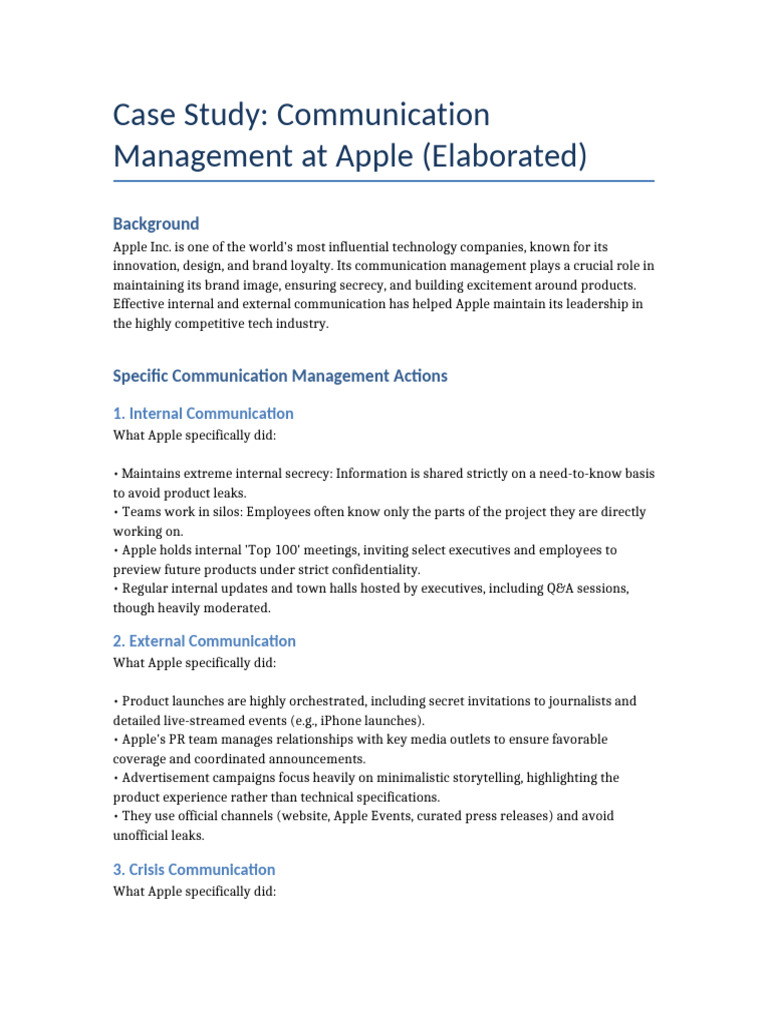 Case Study: Communication Management at Apple (Elaborated)

Background

Apple Inc. is one of the world's most influential technology companies, known for its innovation, design, and brand loyalty. Its communication management plays a crucial role in maintaining its brand image, ensuring secrecy, and building excitement around products. Effective internal and external communication has helped Apple maintain its leadership in the highly competitive tech industry.

Specific Communication Management Actions

1. Internal Communication

What Apple specifically did:

• Maintains extreme internal secrecy: Information is shared strictly on a need-to-know basis to avoid product leaks.
• Teams work in silos: Employees often know only the parts of the project they are directly working on.
• Apple holds internal 'Top 100' meetings, inviting select executives and employees to preview future products under strict confidentiality.
• Regular internal updates and town halls hosted by executives, including Q&A sessions, though heavily moderated.

2. External Communication

What Apple specifically did:

• Product launches are highly orchestrated, including secret invitations to journalists and detailed live-streamed events (e.g., iPhone launches).
• Apple's PR team manages relationships with key media outlets to ensure favorable coverage and coordinated announcements.
• Advertisement campaigns focus heavily on minimalistic storytelling, highlighting the product experience rather than technical specifications.
• They use official channels (website, Apple Events, curated press releases) and avoid unofficial leaks.

3. Crisis Communication

What Apple specifically did: